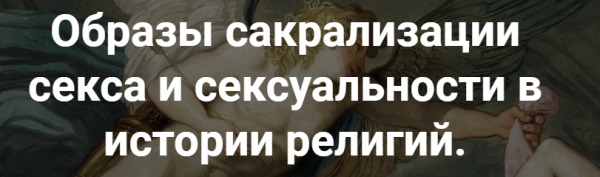 Образы сакрализации секса и сексуальности в истории религий.